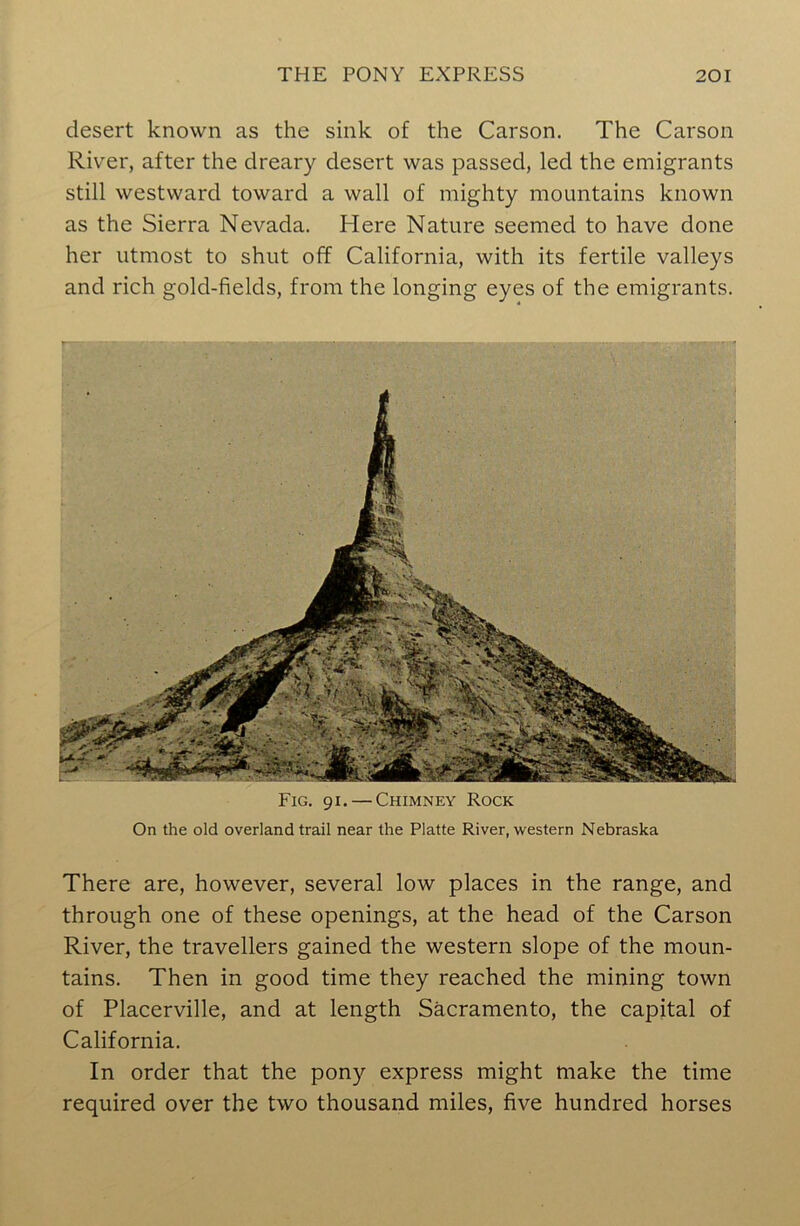 THE PONY EXPRESS 201

desert known as the sink of the Carson. The Carson River, after the dreary desert was passed, led the emigrants still westward toward a wall of mighty mountains known as the Sierra Nevada. Here Nature seemed to have done her utmost to shut off California, with its fertile valleys and rich gold-fields, from the longing eyes of the emigrants.

Fig. 91. — Chimney Rock
On the old overland trail near the Platte River, western Nebraska

There are, however, several low places in the range, and through one of these openings, at the head of the Carson River, the travellers gained the western slope of the mountains. Then in good time they reached the mining town of Placerville, and at length Sacramento, the capital of California.

In order that the pony express might make the time required over the two thousand miles, five hundred horses